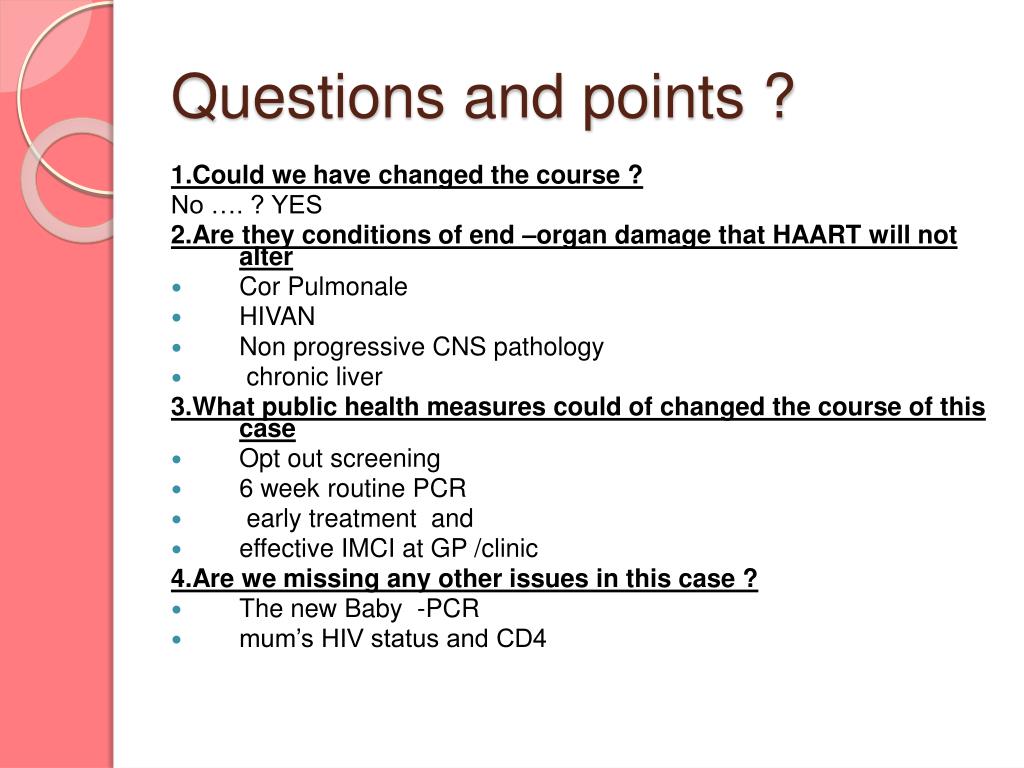 Questions and points ?

1.Could we have changed the course ?

No …. ? YES

2.Are they conditions of end –organ damage that HAART will not alter

- Cor Pulmonale
- HIVAN
- Non progressive CNS pathology
- chronic liver

3.What public health measures could of changed the course of this case

- Opt out screening
- 6 week routine PCR
- early treatment and
- effective IMCI at GP /clinic

4.Are we missing any other issues in this case ?

- The new Baby -PCR
- mum's HIV status and CD4